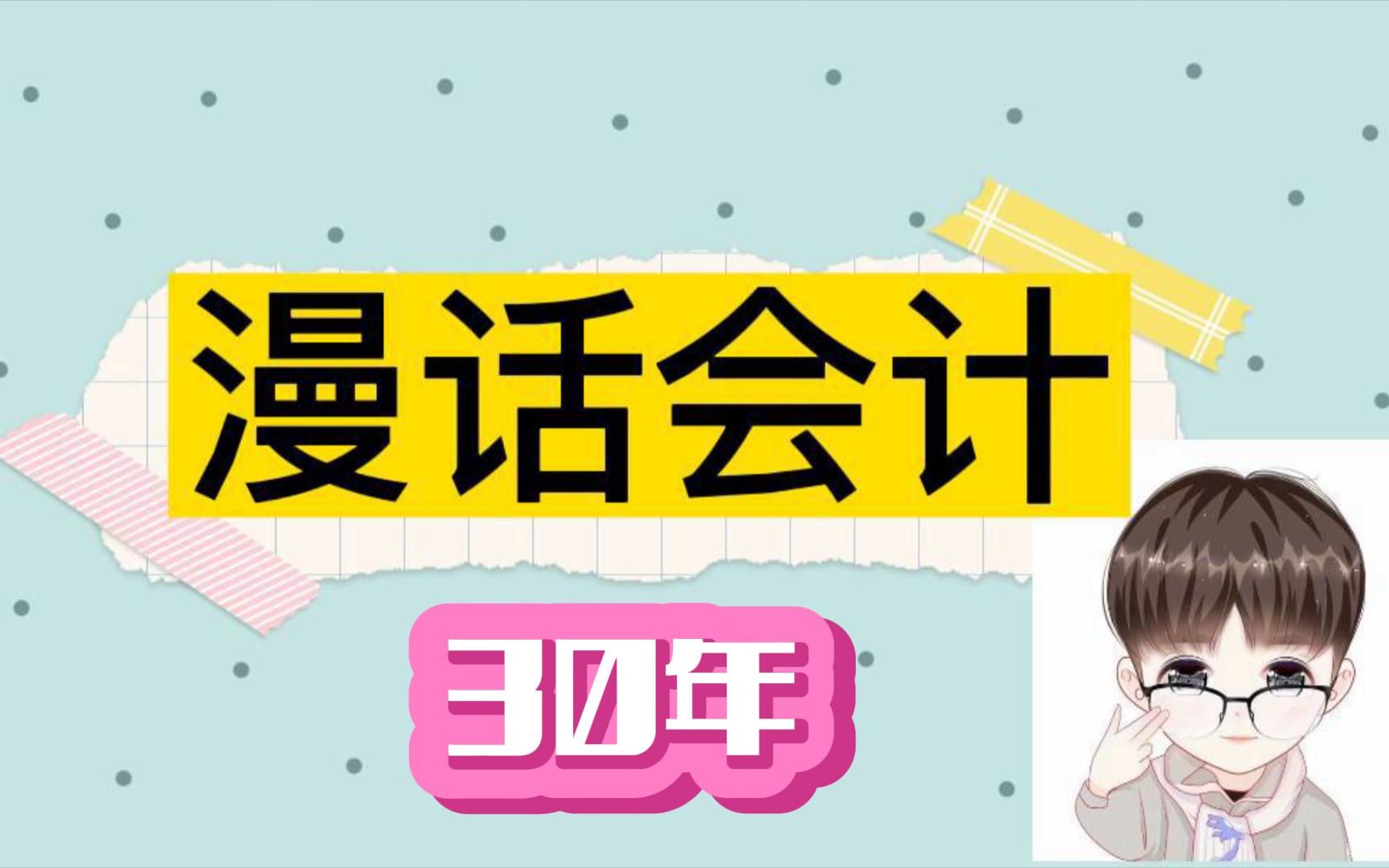 漫话会计

30年